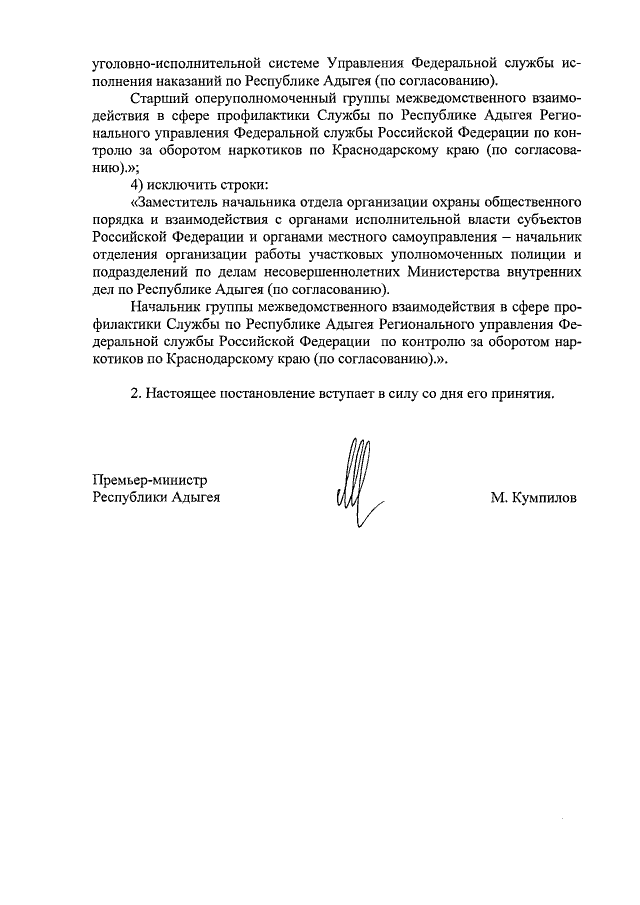 уголовно-исполнительной системе Управления Федеральной службы исполнения наказаний по Республике Адыгея (по согласованию).

Старший оперуполномоченный группы межведомственного взаимодействия в сфере профилактики Службы по Республике Адыгея Регионального управления Федеральной службы Российской Федерации по контролю за оборотом наркотиков по Краснодарскому краю (по согласованию).»;

4) исключить строки:

«Заместитель начальника отдела организации охраны общественного порядка и взаимодействия с органами исполнительной власти субъектов Российской Федерации и органами местного самоуправления – начальник отделения организации работы участковых уполномоченных полиции и подразделений по делам несовершеннолетних Министерства внутренних дел по Республике Адыгея (по согласованию).

Начальник группы межведомственного взаимодействия в сфере профилактики Службы по Республике Адыгея Регионального управления Федеральной службы Российской Федерации по контролю за оборотом наркотиков по Краснодарскому краю (по согласованию).».

2. Настоящее постановление вступает в силу со дня его принятия.

Премьер-министр
Республики Адыгея

М. Кумпилов